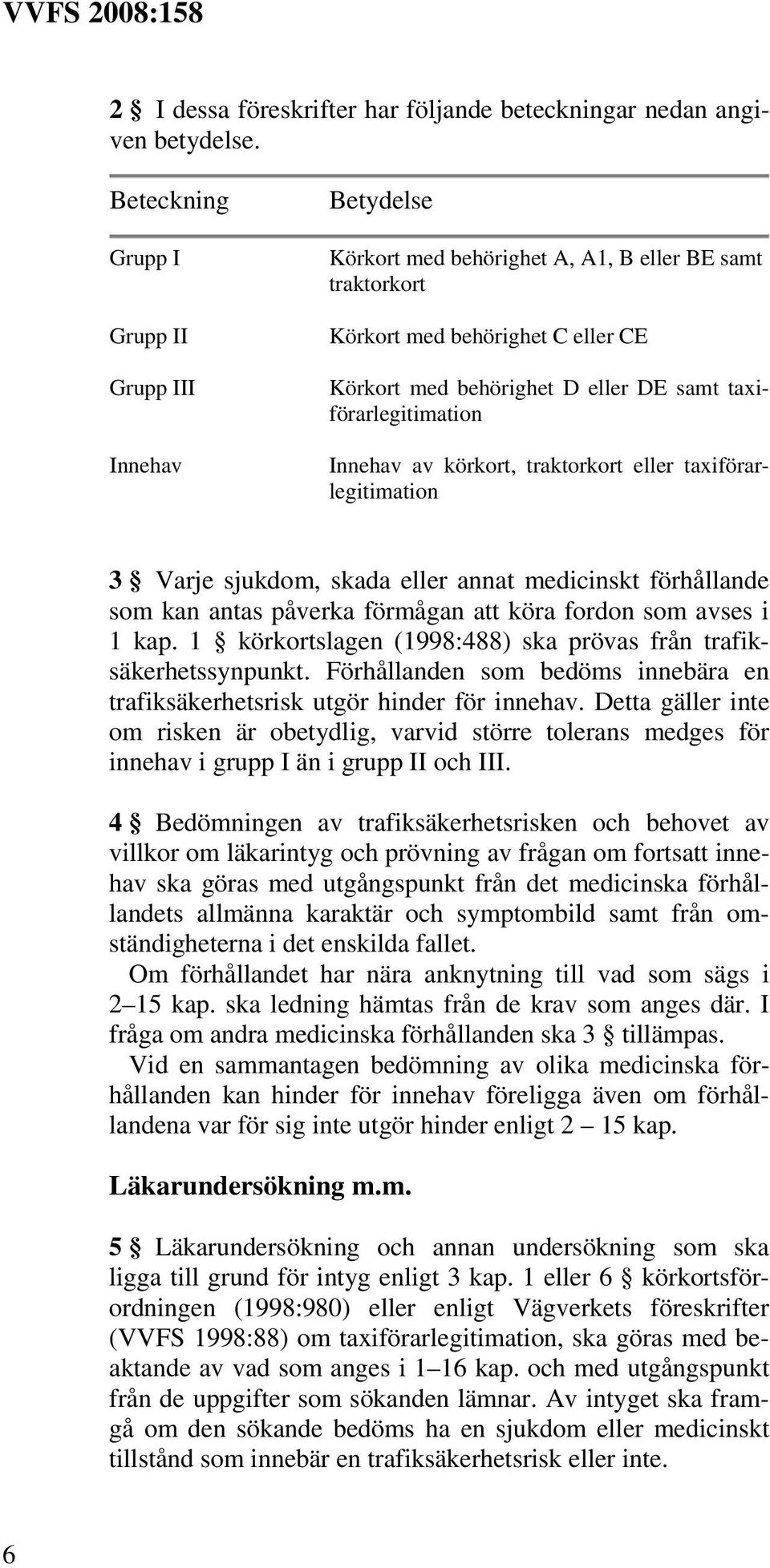 VVFS 2008:158

2 § I dessa föreskrifter har följande beteckningar nedan angiven betydelse.

| Beteckning | Betydelse |
|---|---|
| Grupp I | Körkort med behörighet A, A1, B eller BE samt traktorkort |
| Grupp II | Körkort med behörighet C eller CE |
| Grupp III | Körkort med behörighet D eller DE samt taxiförarlegitimation |
| Innehav | Innehav av körkort, traktorkort eller taxiförarlegitimation |

3 § Varje sjukdom, skada eller annat medicinskt förhållande som kan antas påverka förmågan att köra fordon som avses i 1 kap. 1 § körkortslagen (1998:488) ska prövas från trafiksäkerhetssynpunkt. Förhållanden som bedöms innebära en trafiksäkerhetsrisk utgör hinder för innehav. Detta gäller inte om risken är obetydlig, varvid större tolerans medges för innehav i grupp I än i grupp II och III.

4 § Bedömningen av trafiksäkerhetsrisken och behovet av villkor om läkarintyg och prövning av frågan om fortsatt innehav ska göras med utgångspunkt från det medicinska förhållandets allmänna karaktär och symptombild samt från omständigheterna i det enskilda fallet.

Om förhållandet har nära anknytning till vad som sägs i 2–15 kap. ska ledning hämtas från de krav som anges där. I fråga om andra medicinska förhållanden ska 3 § tillämpas.

Vid en sammantagen bedömning av olika medicinska förhållanden kan hinder för innehav föreligga även om förhållandena var för sig inte utgör hinder enligt 2 – 15 kap.

Läkarundersökning m.m.

5 § Läkarundersökning och annan undersökning som ska ligga till grund för intyg enligt 3 kap. 1 eller 6 § körkortsförordningen (1998:980) eller enligt Vägverkets föreskrifter (VVFS 1998:88) om taxiförarlegitimation, ska göras med beaktande av vad som anges i 1–16 kap. och med utgångspunkt från de uppgifter som sökanden lämnar. Av intyget ska framgå om den sökande bedöms ha en sjukdom eller medicinskt tillstånd som innebär en trafiksäkerhetsrisk eller inte.

6